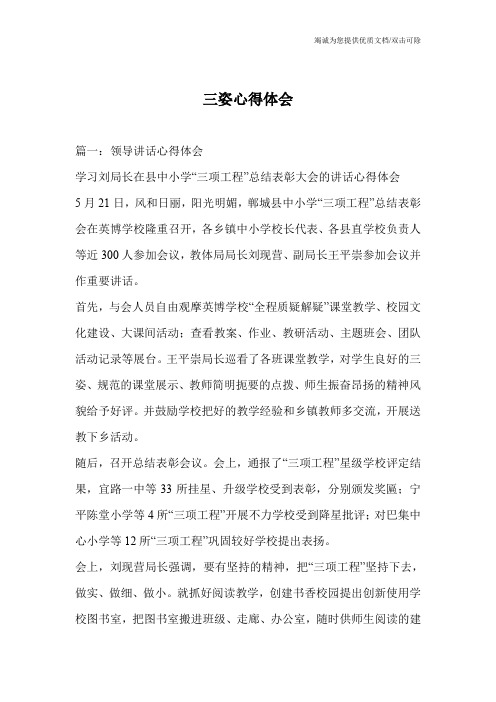 竭诚为您提供优质文档/双击可除

三姿心得体会

篇一：领导讲话心得体会

学习刘局长在县中小学“三项工程”总结表彰大会的讲话心得体会

5月21日，风和日丽，阳光明媚，郸城县中小学“三项工程”总结表彰会在英博学校隆重召开，各乡镇中小学校长代表、各县直学校负责人等近300人参加会议，教体局局长刘现营、副局长王平崇参加会议并作重要讲话。

首先，与会人员自由观摩英博学校“全程质疑解疑”课堂教学、校园文化建设、大课间活动；查看教案、作业、教研活动、主题班会、团队活动记录等展台。王平崇局长巡看了各班课堂教学，对学生良好的三姿、规范的课堂展示、教师简明扼要的点拨、师生振奋昂扬的精神风貌给予好评。并鼓励学校把好的教学经验和乡镇教师多交流，开展送教下乡活动。

随后，召开总结表彰会议。会上，通报了“三项工程”星级学校评定结果，宜路一中等33所挂星、升级学校受到表彰，分别颁发奖匾；宁平陈堂小学等4所“三项工程”开展不力学校受到降星批评；对巴集中心小学等12所“三项工程”巩固较好学校提出表扬。

会上，刘现营局长强调，要有坚持的精神，把“三项工程”坚持下去，做实、做细、做小。就抓好阅读教学，创建书香校园提出创新使用学校图书室，把图书室搬进班级、走廊、办公室，随时供师生阅读的建